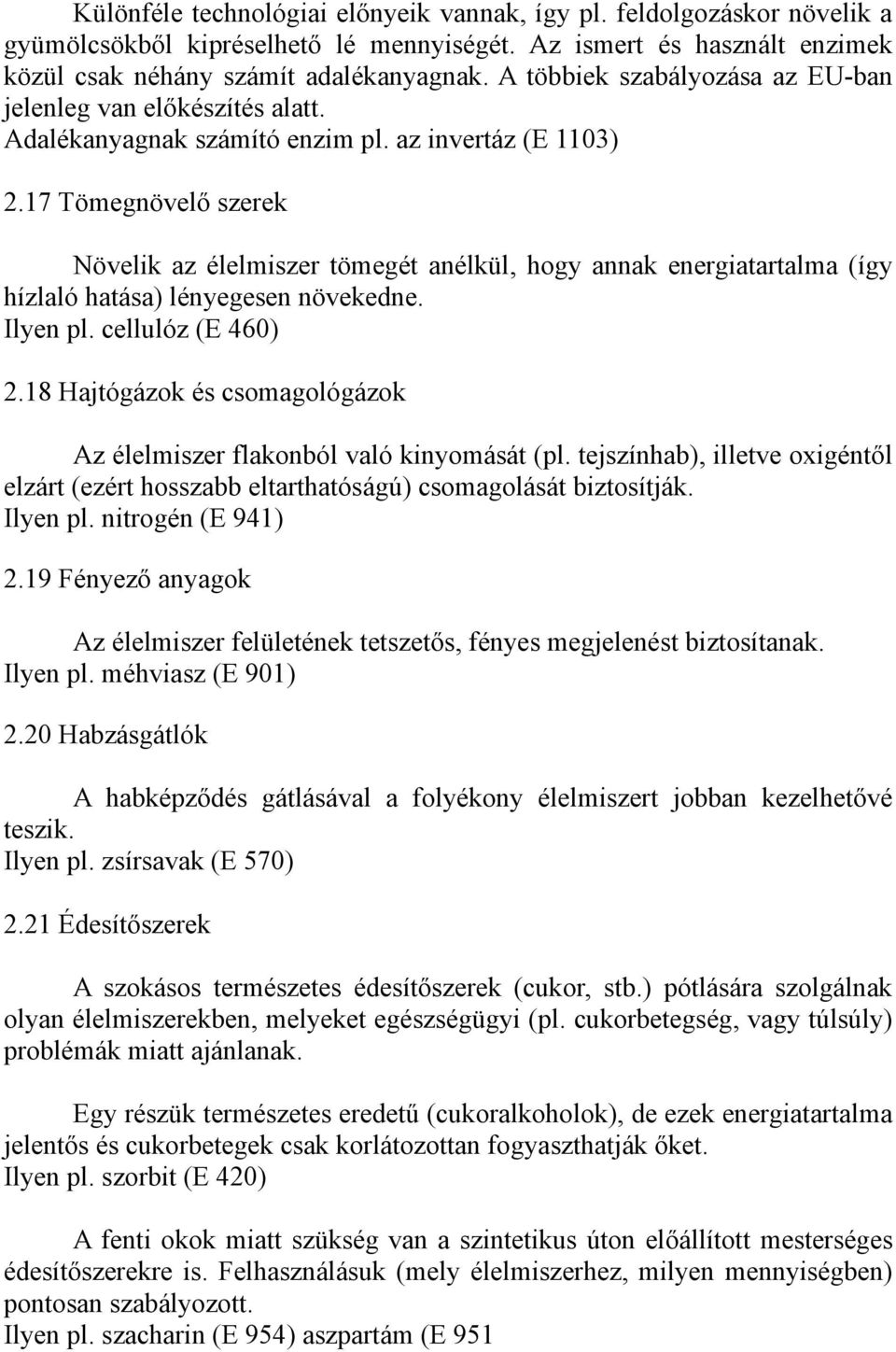 Különféle technológiai előnyeik vannak, így pl. feldolgozáskor növelik a gyümölcsökből kipréselhető lé mennyiségét. Az ismert és használt enzimek közül csak néhány számít adalékanyagnak. A többiek szabályozása az EU-ban jelenleg van előkészítés alatt.
Adalékanyagnak számító enzim pl. az invertáz (E 1103)

2.17 Tömegnövelő szerek

Növelik az élelmiszer tömegét anélkül, hogy annak energiatartalma (így hízlaló hatása) lényegesen növekedne.
Ilyen pl. cellulóz (E 460)

2.18 Hajtógázok és csomagológázok

Az élelmiszer flakonból való kinyomását (pl. tejszínhab), illetve oxigéntől elzárt (ezért hosszabb eltarthatóságú) csomagolását biztosítják.
Ilyen pl. nitrogén (E 941)

2.19 Fényező anyagok

Az élelmiszer felületének tetszetős, fényes megjelenést biztosítanak.
Ilyen pl. méhviasz (E 901)

2.20 Habzásgátlók

A habképződés gátlásával a folyékony élelmiszert jobban kezelhetővé teszik.
Ilyen pl. zsírsavak (E 570)

2.21 Édesítőszerek

A szokásos természetes édesítőszerek (cukor, stb.) pótlására szolgálnak olyan élelmiszerekben, melyeket egészségügyi (pl. cukorbetegség, vagy túlsúly) problémák miatt ajánlanak.

Egy részük természetes eredetű (cukoralkoholok), de ezek energiatartalma jelentős és cukorbetegek csak korlátozottan fogyaszthatják őket.
Ilyen pl. szorbit (E 420)

A fenti okok miatt szükség van a szintetikus úton előállított mesterséges édesítőszerekre is. Felhasználásuk (mely élelmiszerhez, milyen mennyiségben) pontosan szabályozott.
Ilyen pl. szacharin (E 954) aszpartám (E 951